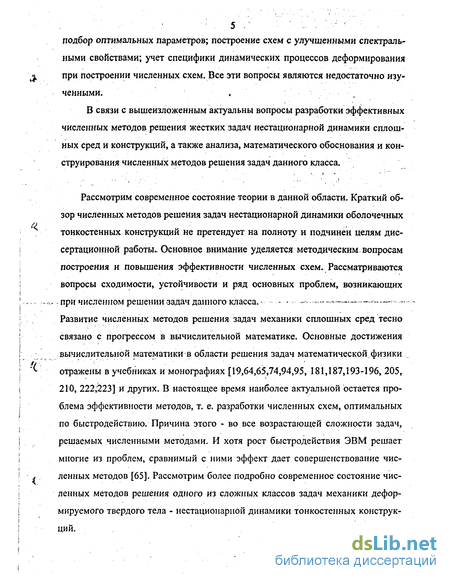 5

подбор оптимальных параметров; построение схем с улучшенными спектральными свойствами; учет специфики динамических процессов деформирования при построении численных схем. Все эти вопросы являются недостаточно изученными.

В связи с вышеизложенным актуальны вопросы разработки эффективных численных методов решения жестких задач нестационарной динамики сплошных сред и конструкций, а также анализа, математического обоснования и конструирования численных методов решения задач данного класса.

Рассмотрим современное состояние теории в данной области. Краткий обзор численных методов решения задач нестационарной динамики оболочечных тонкостенных конструкций не претендует на полноту и подчинен целям диссертационной работы. Основное внимание уделяется методическим вопросам построения и повышения эффективности численных схем. Рассматриваются вопросы сходимости, устойчивости и ряд основных проблем, возникающих при численном решении задач данного класса.

Развитие численных методов решения задач механики сплошных сред тесно связано с прогрессом в вычислительной математике. Основные достижения вычислительной математики в области решения задач математической физики отражены в учебниках и монографиях [19,64,65,74,94,95, 181,187,193-196, 205, 210, 222,223] и других. В настоящее время наиболее актуальной остается проблема эффективности методов, т. е. разработки численных схем, оптимальных по быстродействию. Причина этого - во все возрастающей сложности задач, решаемых численными методами. И хотя рост быстродействия ЭВМ решает многие из проблем, сравнимый с ними эффект дает совершенствование численных методов [65]. Рассмотрим более подробно современное состояние численных методов решения одного из сложных классов задач механики деформируемого твердого тела - нестационарной динамики тонкостенных конструкций.

dsLib.net
библиотека диссертаций